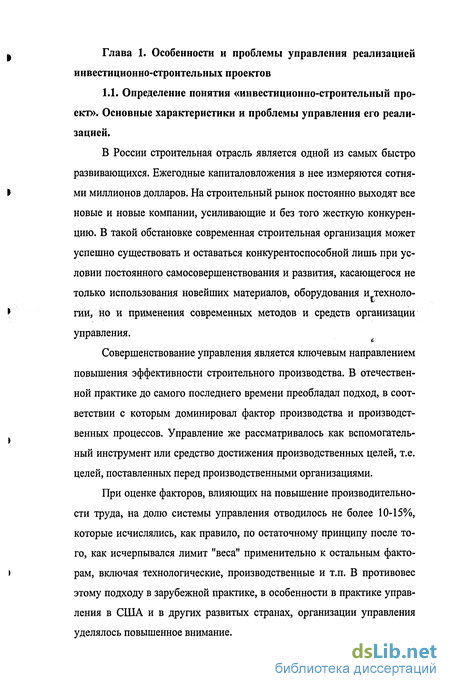 Глава 1. Особенности и проблемы управления реализацией инвестиционно-строительных проектов

1.1. Определение понятия «инвестиционно-строительный проект». Основные характеристики и проблемы управления его реализацией.

В России строительная отрасль является одной из самых быстро развивающихся. Ежегодные капиталовложения в нее измеряются сотнями миллионов долларов. На строительный рынок постоянно выходят все новые и новые компании, усиливающие и без того жесткую конкуренцию. В такой обстановке современная строительная организация может успешно существовать и оставаться конкурентоспособной лишь при условии постоянного самосовершенствования и развития, касающегося не только использования новейших материалов, оборудования и технологии, но и применения современных методов и средств организации управления.

Совершенствование управления является ключевым направлением повышения эффективности строительного производства. В отечественной практике до самого последнего времени преобладал подход, в соответствии с которым доминировал фактор производства и производственных процессов. Управление же рассматривалось как вспомогательный инструмент или средство достижения производственных целей, т.е. целей, поставленных перед производственными организациями.

При оценке факторов, влияющих на повышение производительности труда, на долю системы управления отводилось не более 10-15%, которые исчислялись, как правило, по остаточному принципу после того, как исчерпывался лимит "веса" применительно к остальным факторам, включая технологические, производственные и т.п. В противовес этому подходу в зарубежной практике, в особенности в практике управления в США и в других развитых странах, организации управления уделялось повышенное внимание.

dsLib.net
библиотека диссертаций